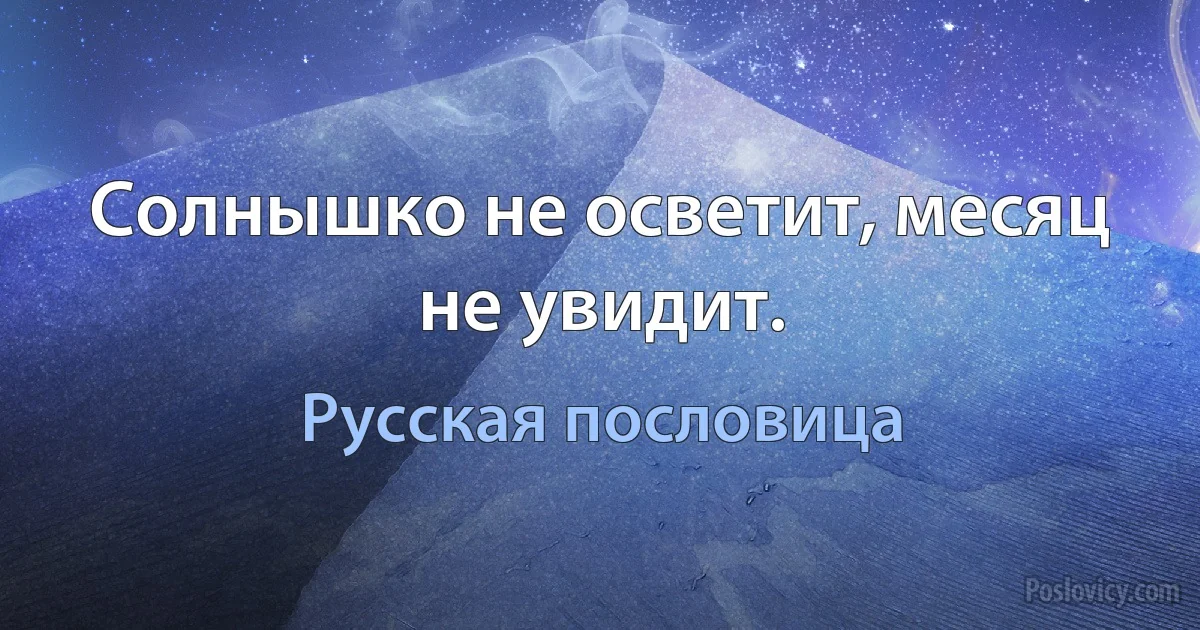 Солнышко не осветит, месяц не увидит.

Русская пословица

Poslovicy.com